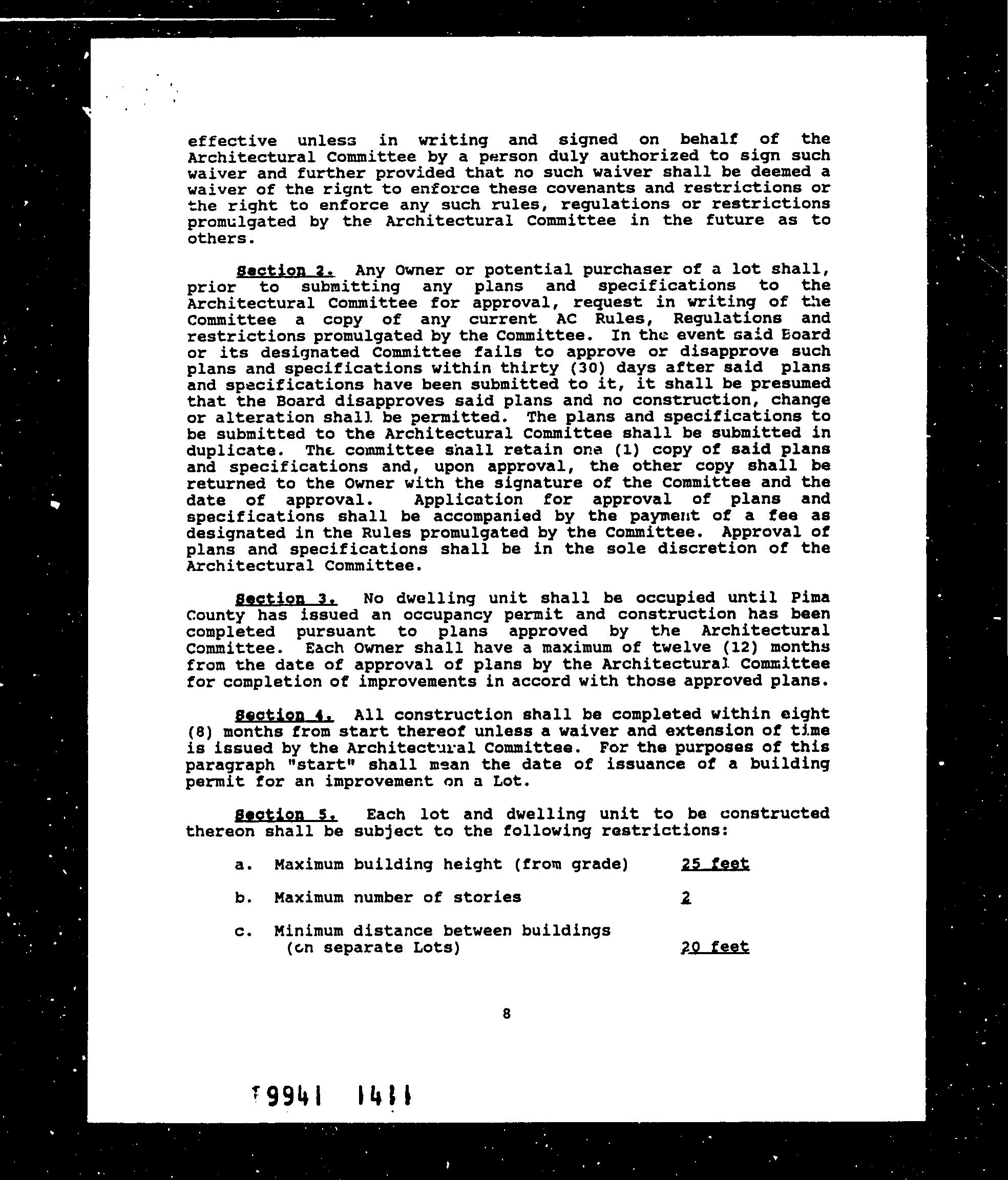 effective unless in writing and signed on behalf of the Architectural Committee by a person duly authorized to sign such waiver and further provided that no such waiver shall be deemed a waiver of the right to enforce these covenants and restrictions or the right to enforce any such rules, regulations or restrictions promulgated by the Architectural Committee in the future as to others.

Section 2. Any Owner or potential purchaser of a lot shall, prior to submitting any plans and specifications to the Architectural Committee for approval, request in writing of the Committee a copy of any current AC Rules, Regulations and restrictions promulgated by the Committee. In the event said Board or its designated Committee fails to approve or disapprove such plans and specifications within thirty (30) days after said plans and specifications have been submitted to it, it shall be presumed that the Board disapproves said plans and no construction, change or alteration shall be permitted. The plans and specifications to be submitted to the Architectural Committee shall be submitted in duplicate. The committee shall retain one (1) copy of said plans and specifications and, upon approval, the other copy shall be returned to the Owner with the signature of the Committee and the date of approval. Application for approval of plans and specifications shall be accompanied by the payment of a fee as designated in the Rules promulgated by the Committee. Approval of plans and specifications shall be in the sole discretion of the Architectural Committee.

Section 3. No dwelling unit shall be occupied until Pima County has issued an occupancy permit and construction has been completed pursuant to plans approved by the Architectural Committee. Each Owner shall have a maximum of twelve (12) months from the date of approval of plans by the Architectural Committee for completion of improvements in accord with those approved plans.

Section 4. All construction shall be completed within eight (8) months from start thereof unless a waiver and extension of time is issued by the Architectural Committee. For the purposes of this paragraph "start" shall mean the date of issuance of a building permit for an improvement on a Lot.

Section 5. Each lot and dwelling unit to be constructed thereon shall be subject to the following restrictions:

a. Maximum building height (from grade) 25 feet

b. Maximum number of stories 2

c. Minimum distance between buildings (on separate Lots) 20 feet

8

9941 1411